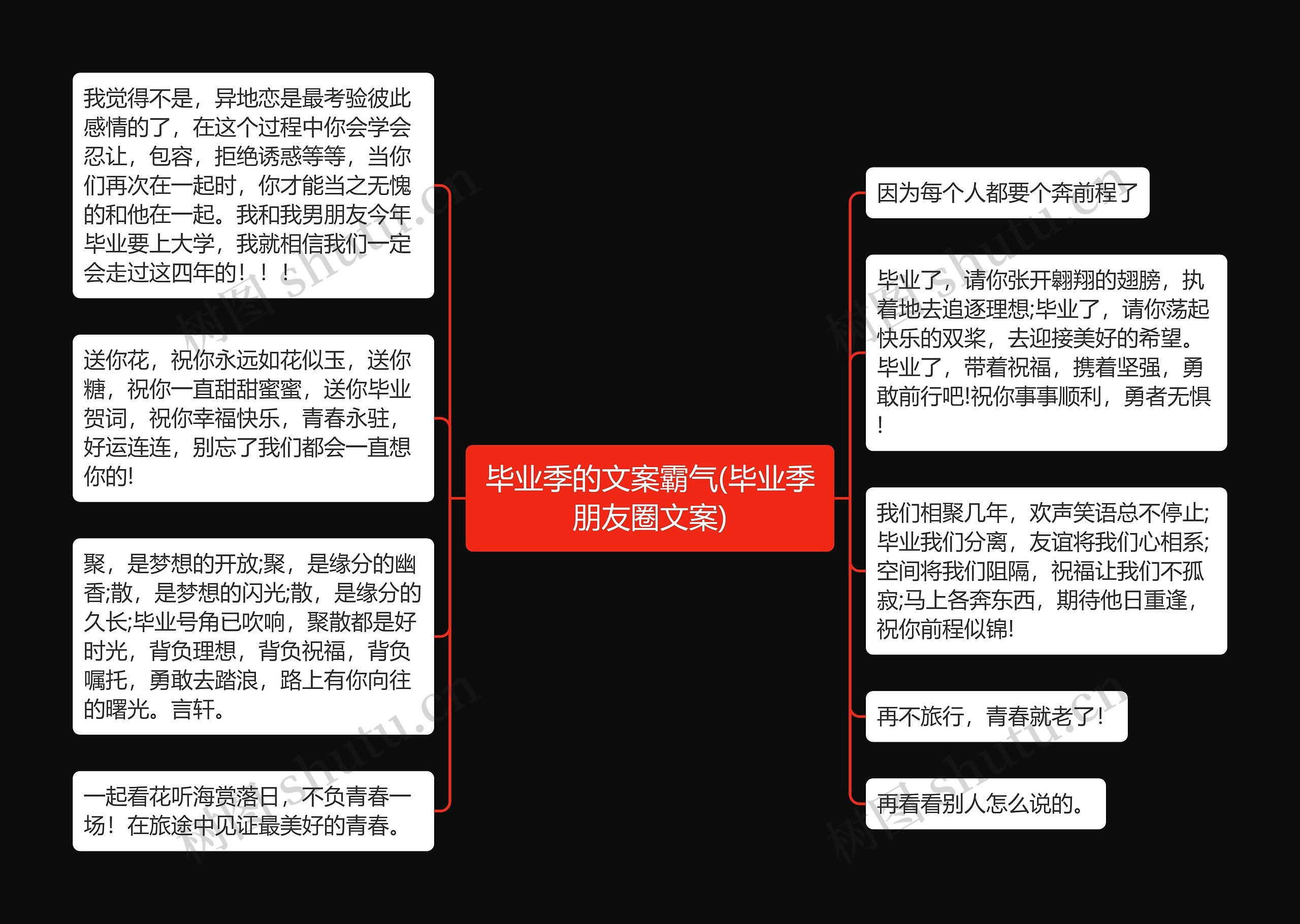 毕业季的文案霸气(毕业季朋友圈文案)

我觉得不是，异地恋是最考验彼此感情的了，在这个过程中你会学会忍让，包容，拒绝诱惑等等，当你们再次在一起时，你才能当之无愧的和他在一起。我和我男朋友今年毕业要上大学，我就相信我们一定会走过这四年的！！！

送你花，祝你永远如花似玉，送你糖，祝你一直甜甜蜜蜜，送你毕业贺词，祝你幸福快乐，青春永驻，好运连连，别忘了我们都会一直想你的!

聚，是梦想的开放;聚，是缘分的幽香;散，是梦想的闪光;散，是缘分的久长;毕业号角已吹响，聚散都是好时光，背负理想，背负祝福，背负嘱托，勇敢去踏浪，路上有你向往的曙光。言轩。

一起看花听海赏落日，不负青春一场！在旅途中见证最美好的青春。

因为每个人都要个奔前程了

毕业了，请你张开翱翔的翅膀，执着地去追逐理想;毕业了，请你荡起快乐的双桨，去迎接美好的希望。毕业了，带着祝福，携着坚强，勇敢前行吧!祝你事事顺利，勇者无惧!

我们相聚几年，欢声笑语总不停止;毕业我们分离，友谊将我们心相系;空间将我们阻隔，祝福让我们不孤寂;马上各奔东西，期待他日重逢，祝你前程似锦!

再不旅行，青春就老了!

再看看别人怎么说的。

树图 shutu.cn